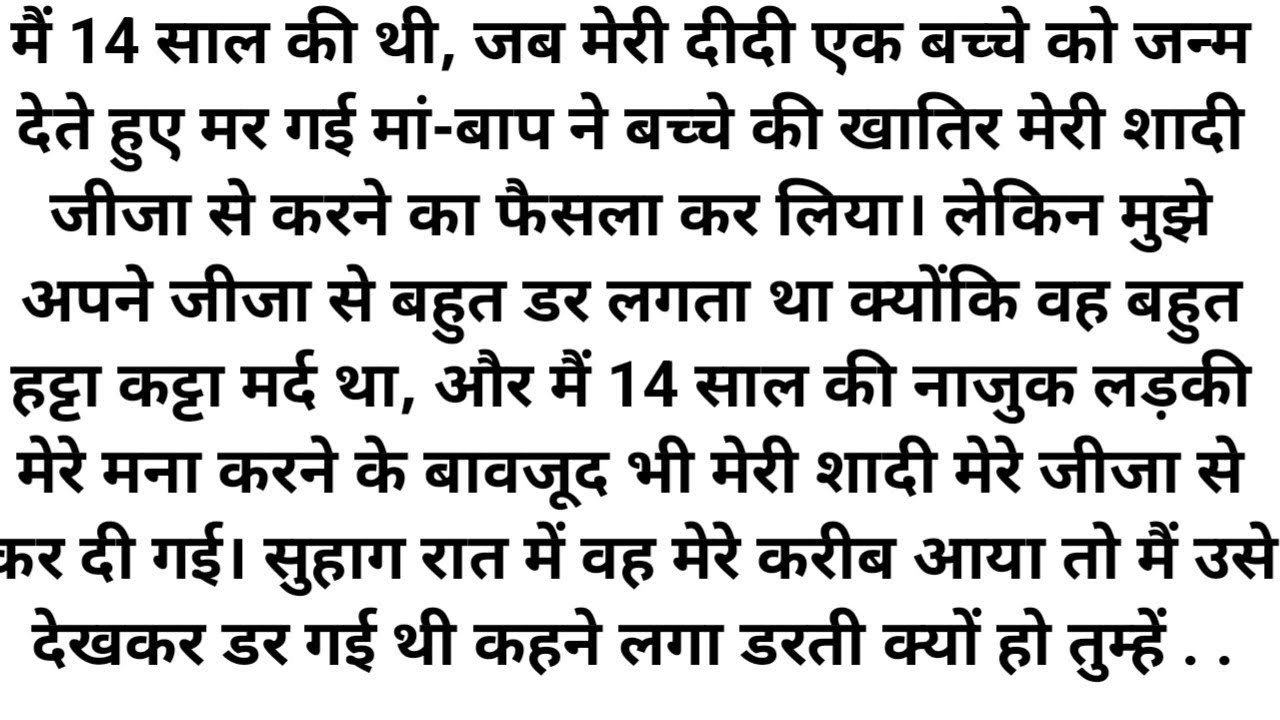 मैं 14 साल की थी, जब मेरी दीदी एक बच्चे को जन्म देते हुए मर गई मां-बाप ने बच्चे की खातिर मेरी शादी जीजा से करने का फैसला कर लिया। लेकिन मुझे अपने जीजा से बहुत डर लगता था क्योंकि वह बहुत हट्टा कट्टा मर्द था, और मैं 14 साल की नाजुक लड़की मेरे मना करने के बावजूद भी मेरी शादी मेरे जीजा से कर दी गई। सुहाग रात में वह मेरे करीब आया तो मैं उसे देखकर डर गई थी कहने लगा डरती क्यों हो तुम्हें . .